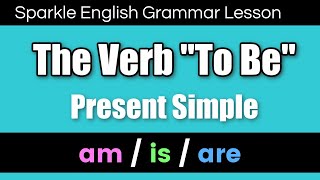 Sparkle English Grammar Lesson

The Verb "To Be"

Present Simple

am / is / are